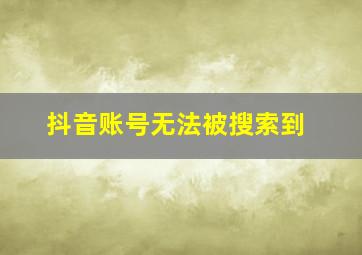 抖音账号无法被搜索到